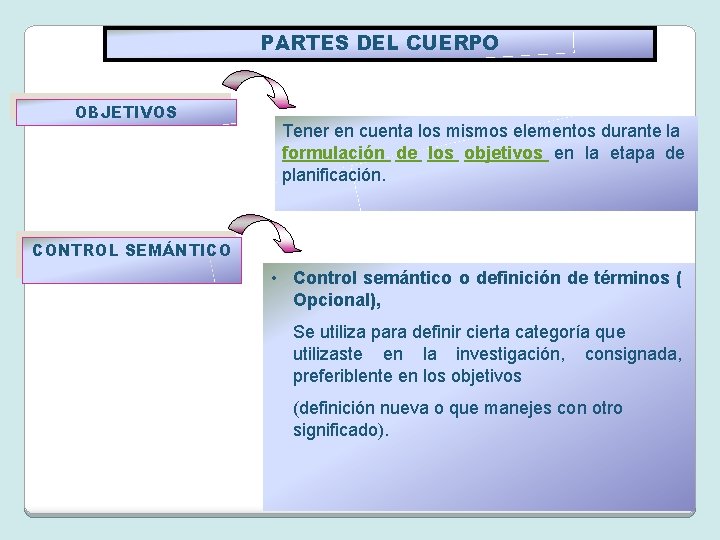 PARTES DEL CUERPO

OBJETIVOS

Tener en cuenta los mismos elementos durante la formulación de los objetivos en la etapa de planificación.

CONTROL SEMÁNTICO

• Control semántico o definición de términos ( Opcional),

Se utiliza para definir cierta categoría que utilizaste en la investigación, consignada, preferiblente en los objetivos

(definición nueva o que manejes con otro significado).